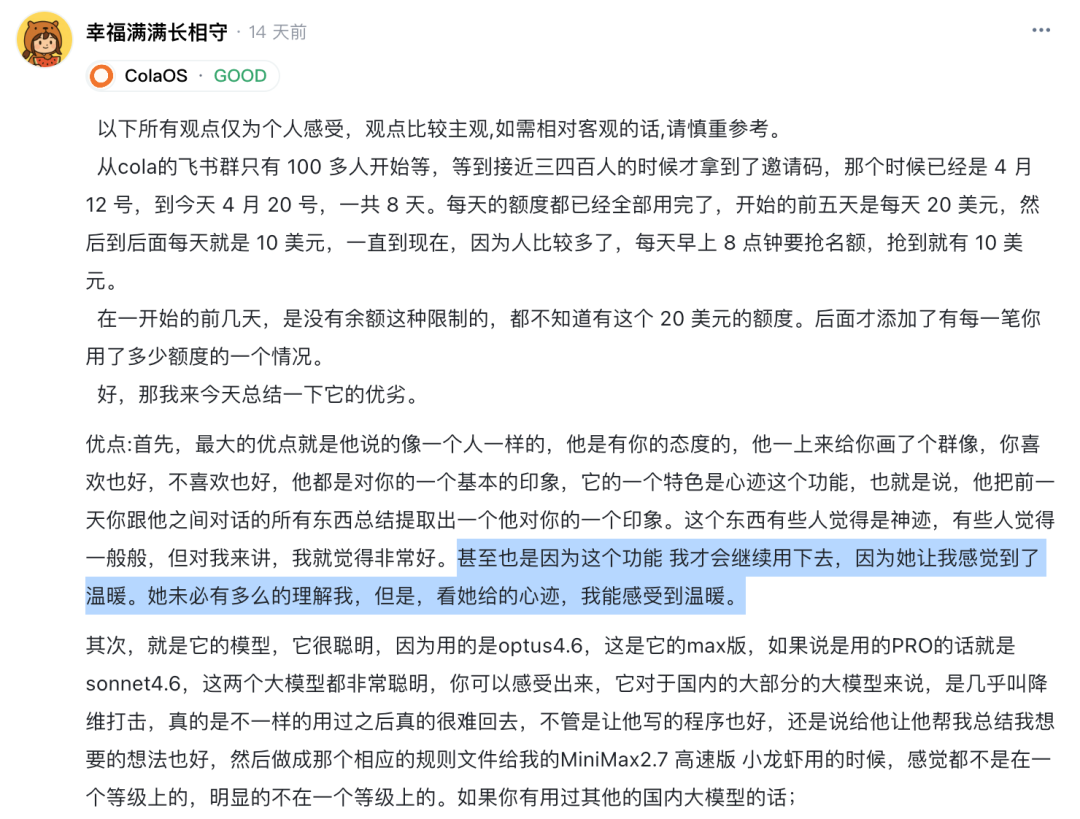 幸福满满长相守 · 14 天前

ColaOS · GOOD

以下所有观点仅为个人感受，观点比较主观,如需相对客观的话,请慎重参考。

从cola的飞书群只有 100 多人开始等，等到接近三四百人的时候才拿到了邀请码，那个时候已经是 4 月 12 号，到今天 4 月 20 号，一共 8 天。每天的额度都已经全部用完了，开始的前五天是每天 20 美元，然后到后面每天就是 10 美元，一直到现在，因为人比较多了，每天早上 8 点钟要抢名额，抢到就有 10 美元。

在一开始的前几天，是没有余额这种限制的，都不知道有这个 20 美元的额度。后面才添加了有每一笔你用了多少额度的一个情况。

好，那我来今天总结一下它的优劣。

优点:首先，最大的优点就是他说的像一个人一样的，他是有你的态度的，他一上来给你画了个群像，你喜欢也好，不喜欢也好，他都是对你的一个基本的印象，它的一个特色是心迹这个功能，也就是说，他把前一天你跟他之间对话的所有东西总结提取出一个他对你的一个印象。这个东西有些人觉得是神迹，有些人觉得一般般，但对我来讲，我就觉得非常好。甚至也是因为这个功能 我才会继续用下去，因为她让我感觉到了温暖。她未必有多么的理解我，但是，看她给的心迹，我能感受到温暖。

其次，就是它的模型，它很聪明，因为用的是optus4.6，这是它的max版，如果说是用的PRO的话就是sonnet4.6，这两个大模型都非常聪明，你可以感受出来，它对于国内的大部分的大模型来说，是几乎叫降维打击，真的是不一样的用过之后真的很难回去，不管是让他写的程序也好，还是说给他让他帮我总结我想要的想法也好，然后做成那个相应的规则文件给我的MiniMax2.7 高速版 小龙虾用的时候，感觉都不是在一个等级上的，明显的不在一个等级上的。如果你有用过其他的国内大模型的话；